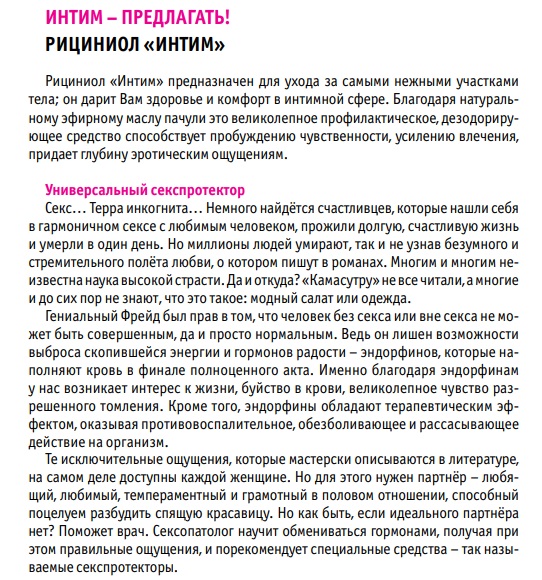 ИНТИМ – ПРЕДЛАГАТЬ!
РИЦИНИОЛ «ИНТИМ»

Рициниол «Интим» предназначен для ухода за самыми нежными участками тела; он дарит Вам здоровье и комфорт в интимной сфере. Благодаря натуральному эфирному маслу пачули это великолепное профилактическое, дезодорирующее средство способствует пробуждению чувственности, усилению влечения, придает глубину эротическим ощущениям.

Универсальный секспротектор
Секс… Терра инкогнита… Немного найдётся счастливцев, которые нашли себя в гармоничном сексе с любимым человеком, прожили долгую, счастливую жизнь и умерли в один день. Но миллионы людей умирают, так и не узнав безумного и стремительного полёта любви, о котором пишут в романах. Многим и многим неизвестна наука высокой страсти. Да и откуда? «Камасутру» не все читали, а многие и до сих пор не знают, что это такое: модный салат или одежда.
Гениальный Фрейд был прав в том, что человек без секса или вне секса не может быть совершенным, да и просто нормальным. Ведь он лишен возможности выброса скопившейся энергии и гормонов радости – эндорфинов, которые наполняют кровь в финале полноценного акта. Именно благодаря эндорфинам у нас возникает интерес к жизни, буйство в крови, великолепное чувство разрешенного томления. Кроме того, эндорфины обладают терапевтическим эффектом, оказывая противовоспалительное, обезболивающее и рассасывающее действие на организм.
Те исключительные ощущения, которые мастерски описываются в литературе, на самом деле доступны каждой женщине. Но для этого нужен партнёр – любящий, любимый, темпераментный и грамотный в половом отношении, способный поцелуем разбудить спящую красавицу. Но как быть, если идеального партнёра нет? Поможет врач. Сексопатолог научит обмениваться гормонами, получая при этом правильные ощущения, и порекомендует специальные средства – так называемые секспротекторы.